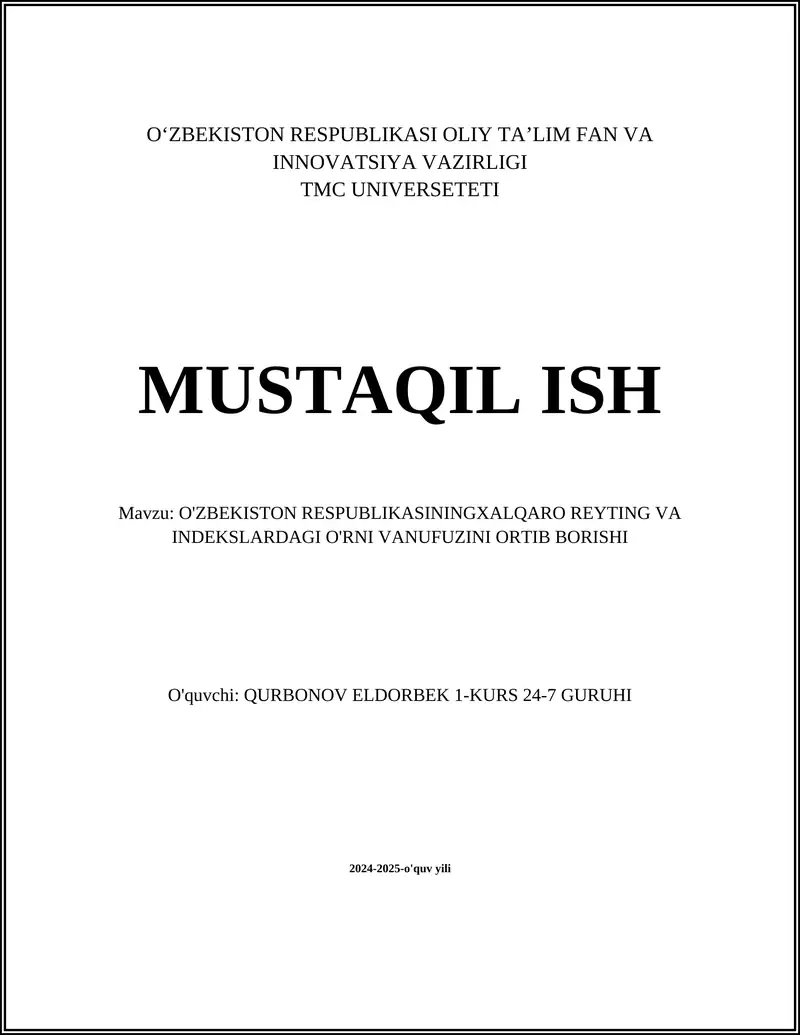 O‘ZBEKISTON RESPUBLIKASI OLIY TA’LIM FAN VA INNOVATSIYA VAZIRLIGI
TMC UNIVERSETETI

MUSTAQIL ISH

Mavzu: O'ZBEKISTON RESPUBLIKASININGXALQARO REYTING VA INDEKSLARDAGI O'RNI VANUFUZINI ORTIB BORISHI

O'quvchi: QURBONOV ELDORBEK 1-KURS 24-7 GURUHI

2024-2025-o'quv yili